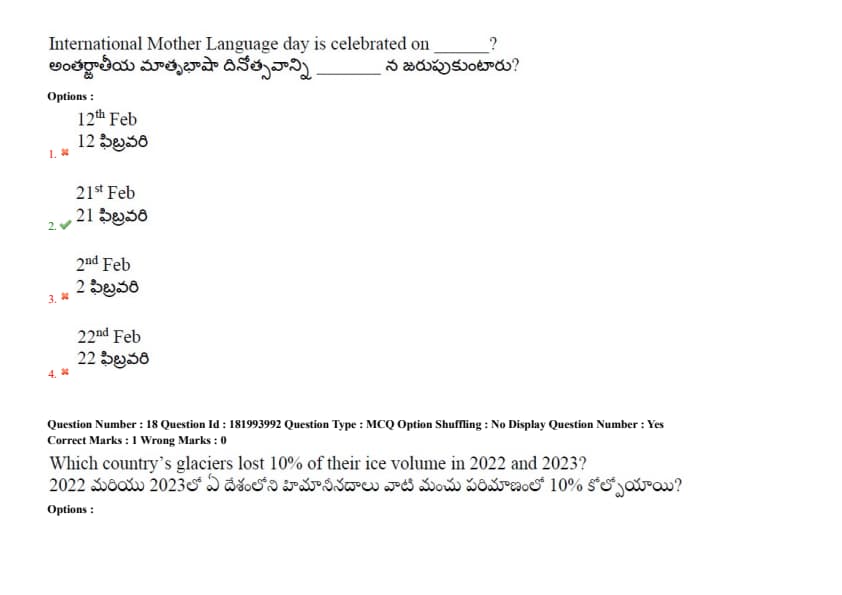 International Mother Language day is celebrated on ______?
అంతర్జాతీయ మాతృభాషా దినోత్సవాన్ని ______ న జరుపుకుంటారు?

Options :

1. ✖ $12^{th}$ Feb
12 ఫిబ్రవరి

2. ✔ $21^{st}$ Feb
21 ఫిబ్రవరి

3. ✖ $2^{nd}$ Feb
2 ఫిబ్రవరి

4. ✖ $22^{nd}$ Feb
22 ఫిబ్రవరి

Question Number : 18 Question Id : 181993992 Question Type : MCQ Option Shuffling : No Display Question Number : Yes
Correct Marks : 1 Wrong Marks : 0

Which country's glaciers lost 10% of their ice volume in 2022 and 2023?
2022 మరియు 2023లో ఏ దేశంలోని హిమానీనదాలు వాటి మంచు పరిమాణంలో 10% కోల్పోయాయి?

Options :